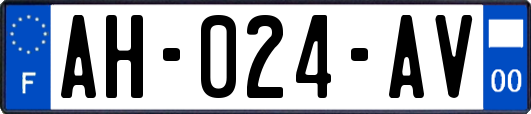 F

AH-024-AV

00